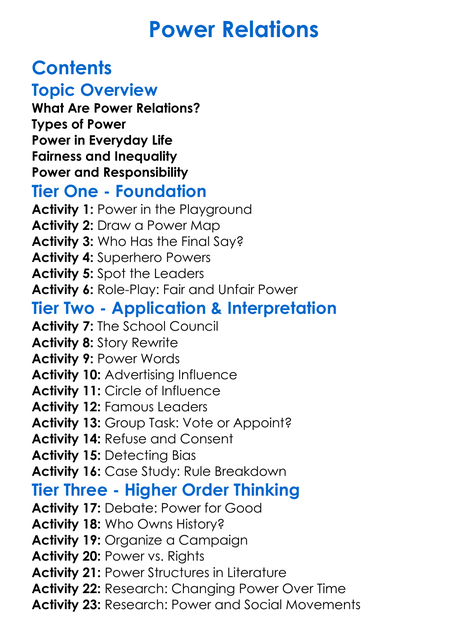 Power Relations

Contents
Topic Overview
What Are Power Relations?
Types of Power
Power in Everyday Life
Fairness and Inequality
Power and Responsibility
Tier One - Foundation
Activity 1: Power in the Playground
Activity 2: Draw a Power Map
Activity 3: Who Has the Final Say?
Activity 4: Superhero Powers
Activity 5: Spot the Leaders
Activity 6: Role-Play: Fair and Unfair Power
Tier Two - Application & Interpretation
Activity 7: The School Council
Activity 8: Story Rewrite
Activity 9: Power Words
Activity 10: Advertising Influence
Activity 11: Circle of Influence
Activity 12: Famous Leaders
Activity 13: Group Task: Vote or Appoint?
Activity 14: Refuse and Consent
Activity 15: Detecting Bias
Activity 16: Case Study: Rule Breakdown
Tier Three - Higher Order Thinking
Activity 17: Debate: Power for Good
Activity 18: Who Owns History?
Activity 19: Organize a Campaign
Activity 20: Power vs. Rights
Activity 21: Power Structures in Literature
Activity 22: Research: Changing Power Over Time
Activity 23: Research: Power and Social Movements